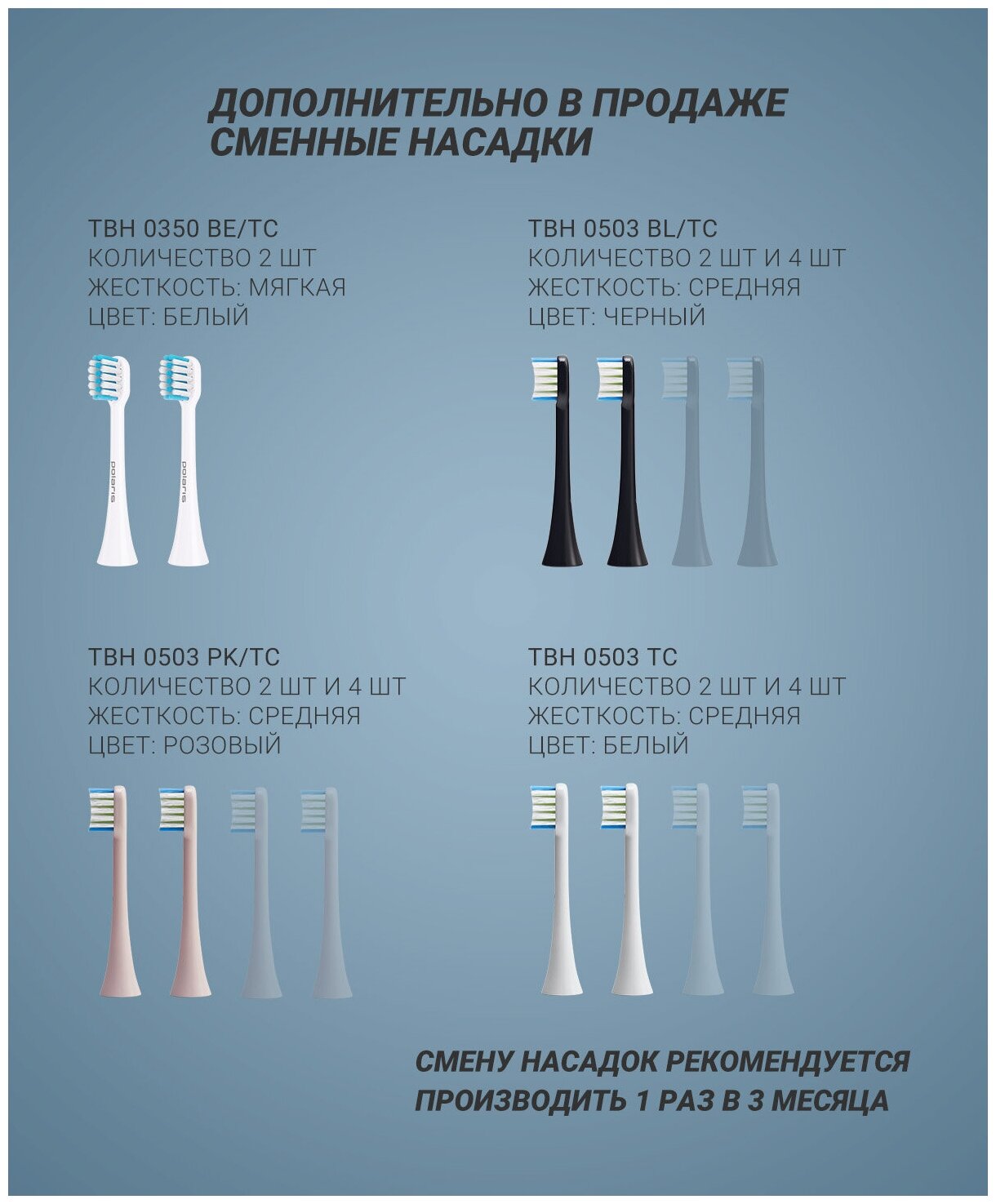 ДОПОЛНИТЕЛЬНО В ПРОДАЖЕ СМЕННЫЕ НАСАДКИ

TBH 0350 BE/TC
КОЛИЧЕСТВО 2 ШТ
ЖЕСТКОСТЬ: МЯГКАЯ
ЦВЕТ: БЕЛЫЙ

polaris

polaris

TBH 0503 BL/TC
КОЛИЧЕСТВО 2 ШТ И 4 ШТ
ЖЕСТКОСТЬ: СРЕДНЯЯ
ЦВЕТ: ЧЕРНЫЙ

TBH 0503 PK/TC
КОЛИЧЕСТВО 2 ШТ И 4 ШТ
ЖЕСТКОСТЬ: СРЕДНЯЯ
ЦВЕТ: РОЗОВЫЙ

TBH 0503 TC
КОЛИЧЕСТВО 2 ШТ И 4 ШТ
ЖЕСТКОСТЬ: СРЕДНЯЯ
ЦВЕТ: БЕЛЫЙ

СМЕНУ НАСАДОК РЕКОМЕНДУЕТСЯ ПРОИЗВОДИТЬ 1 РАЗ В 3 МЕСЯЦА